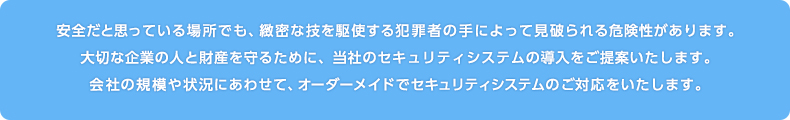 安全だと思っている場所でも、緻密な技を駆使する犯罪者の手によって見破られる危険性があります。
大切な企業の人と財産を守るために、当社のセキュリティシステムの導入をご提案いたします。
会社の規模や状況にあわせて、オーダーメイドでセキュリティシステムのご対応をいたします。